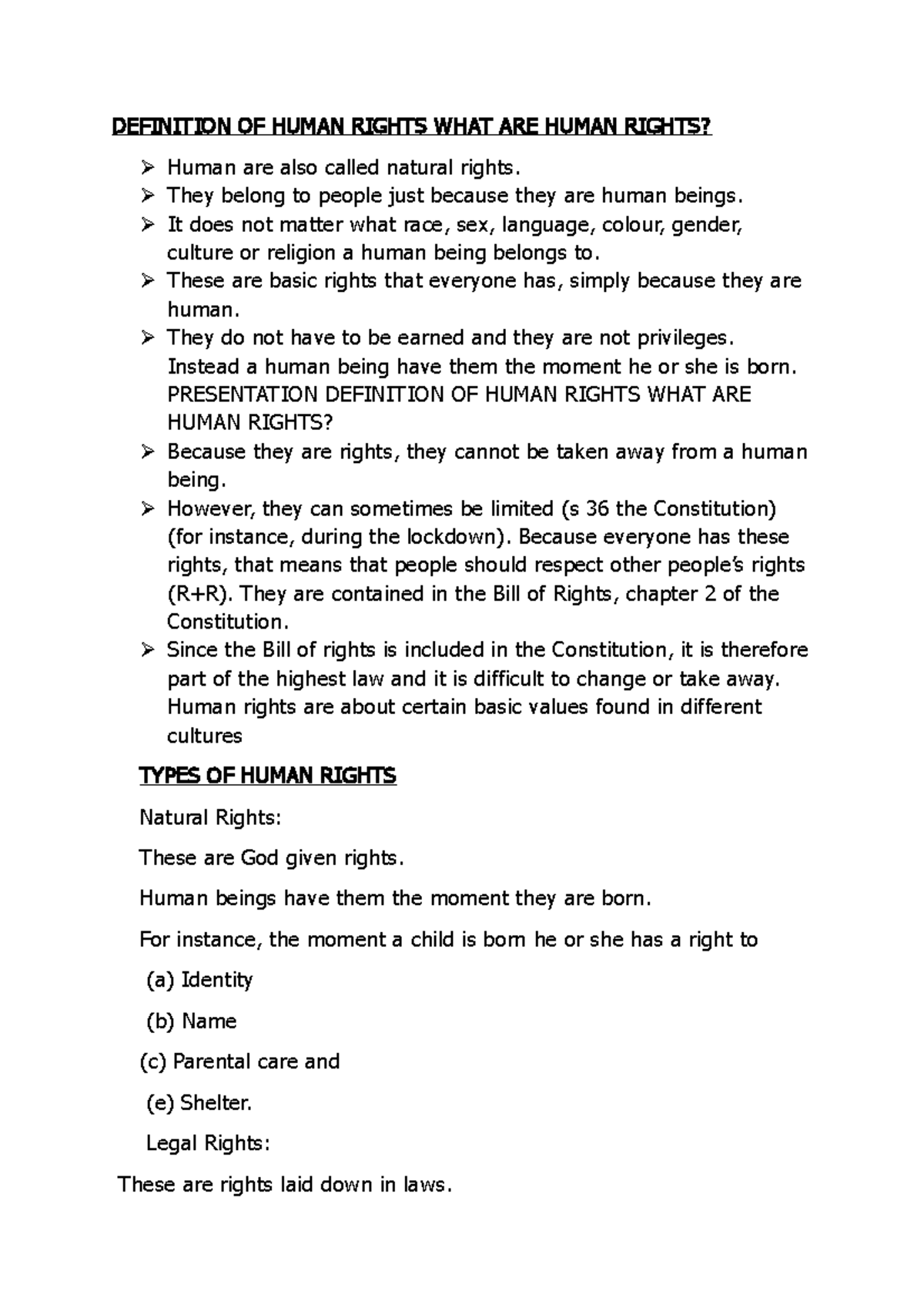 DEFINITION OF HUMAN RIGHTS WHAT ARE HUMAN RIGHTS?

➢ Human are also called natural rights.
➢ They belong to people just because they are human beings.
➢ It does not matter what race, sex, language, colour, gender, culture or religion a human being belongs to.
➢ These are basic rights that everyone has, simply because they are human.
➢ They do not have to be earned and they are not privileges. Instead a human being have them the moment he or she is born. PRESENTATION DEFINITION OF HUMAN RIGHTS WHAT ARE HUMAN RIGHTS?
➢ Because they are rights, they cannot be taken away from a human being.
➢ However, they can sometimes be limited (s 36 the Constitution) (for instance, during the lockdown). Because everyone has these rights, that means that people should respect other people's rights (R+R). They are contained in the Bill of Rights, chapter 2 of the Constitution.
➢ Since the Bill of rights is included in the Constitution, it is therefore part of the highest law and it is difficult to change or take away. Human rights are about certain basic values found in different cultures

TYPES OF HUMAN RIGHTS

Natural Rights:

These are God given rights.

Human beings have them the moment they are born.

For instance, the moment a child is born he or she has a right to

(a) Identity

(b) Name

(c) Parental care and

(e) Shelter.

Legal Rights:

These are rights laid down in laws.